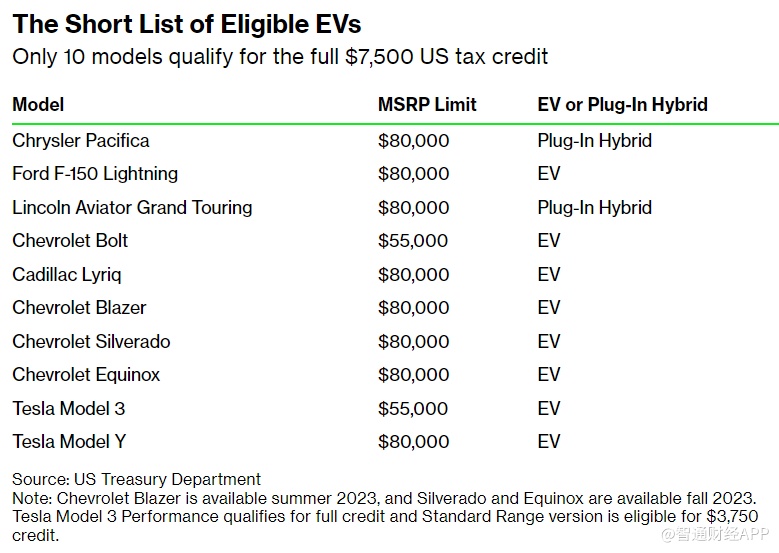 The Short List of Eligible EVs
Only 10 models qualify for the full \$7,500 US tax credit

| Model | MSRP Limit | EV or Plug-In Hybrid |
|---|---|---|
| Chrysler Pacifica | \$80,000 | Plug-In Hybrid |
| Ford F-150 Lightning | \$80,000 | EV |
| Lincoln Aviator Grand Touring | \$80,000 | Plug-In Hybrid |
| Chevrolet Bolt | \$55,000 | EV |
| Cadillac Lyriq | \$80,000 | EV |
| Chevrolet Blazer | \$80,000 | EV |
| Chevrolet Silverado | \$80,000 | EV |
| Chevrolet Equinox | \$80,000 | EV |
| Tesla Model 3 | \$55,000 | EV |
| Tesla Model Y | \$80,000 | EV |

Source: US Treasury Department
Note: Chevrolet Blazer is available summer 2023, and Silverado and Equinox are available fall 2023. Tesla Model 3 Performance qualifies for full credit and Standard Range version is eligible for \$3,750 credit.

@智通财经APP